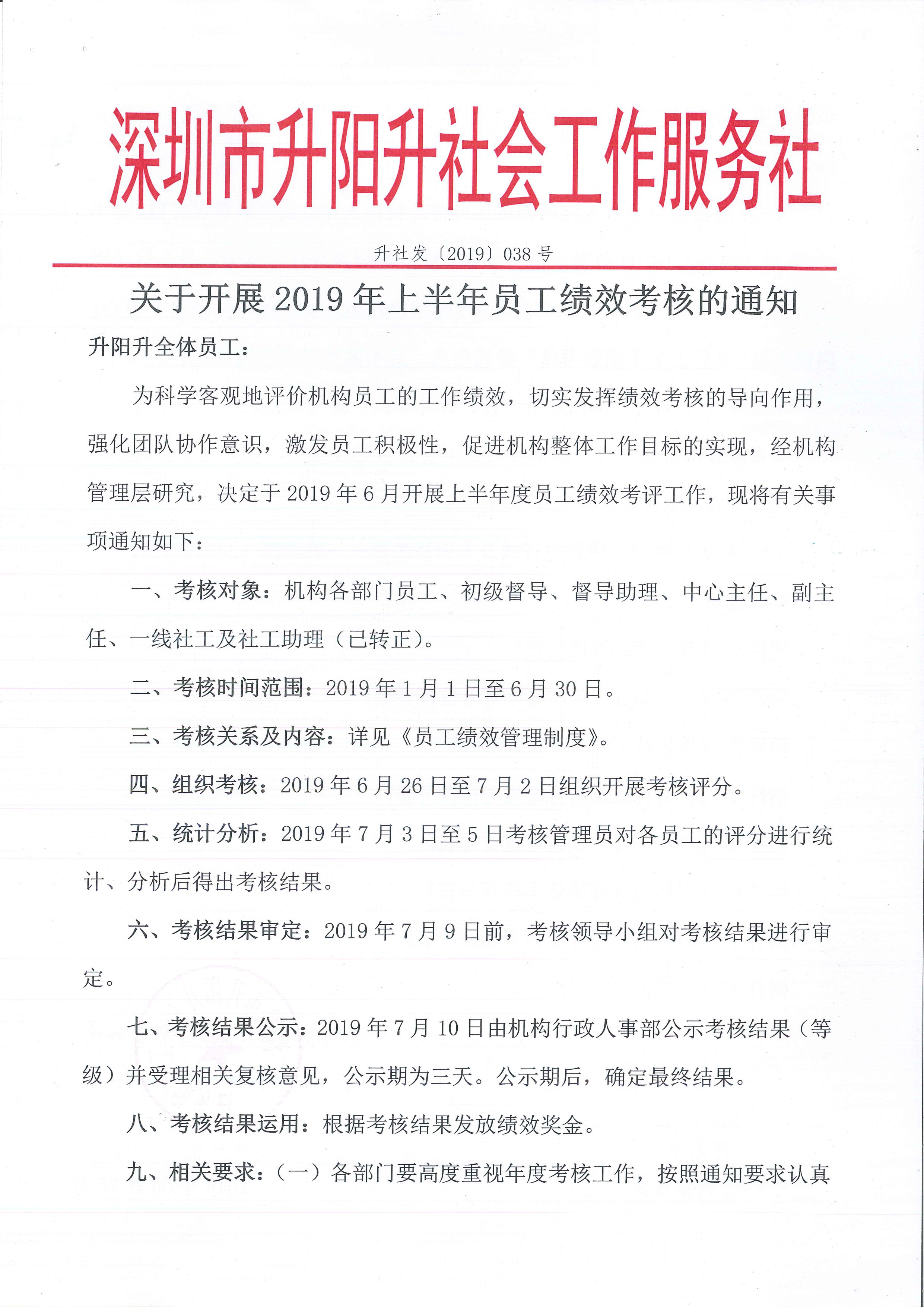 深圳市升阳升社会工作服务社

升社发〔2019〕038号

关于开展2019年上半年员工绩效考核的通知

升阳升全体员工：

为科学客观地评价机构员工的工作绩效，切实发挥绩效考核的导向作用，强化团队协作意识，激发员工积极性，促进机构整体工作目标的实现，经机构管理层研究，决定于2019年6月开展上半年度员工绩效考评工作，现将有关事项通知如下：

一、考核对象：机构各部门员工、初级督导、督导助理、中心主任、副主任、一线社工及社工助理（已转正）。

二、考核时间范围：2019年1月1日至6月30日。

三、考核关系及内容：详见《员工绩效管理制度》。

四、组织考核：2019年6月26日至7月2日组织开展考核评分。

五、统计分析：2019年7月3日至5日考核管理员对各员工的评分进行统计、分析后得出考核结果。

六、考核结果审定：2019年7月9日前，考核领导小组对考核结果进行审定。

七、考核结果公示：2019年7月10日由机构行政人事部公示考核结果（等级）并受理相关复核意见，公示期为三天。公示期后，确定最终结果。

八、考核结果运用：根据考核结果发放绩效奖金。

九、相关要求：（一）各部门要高度重视年度考核工作，按照通知要求认真